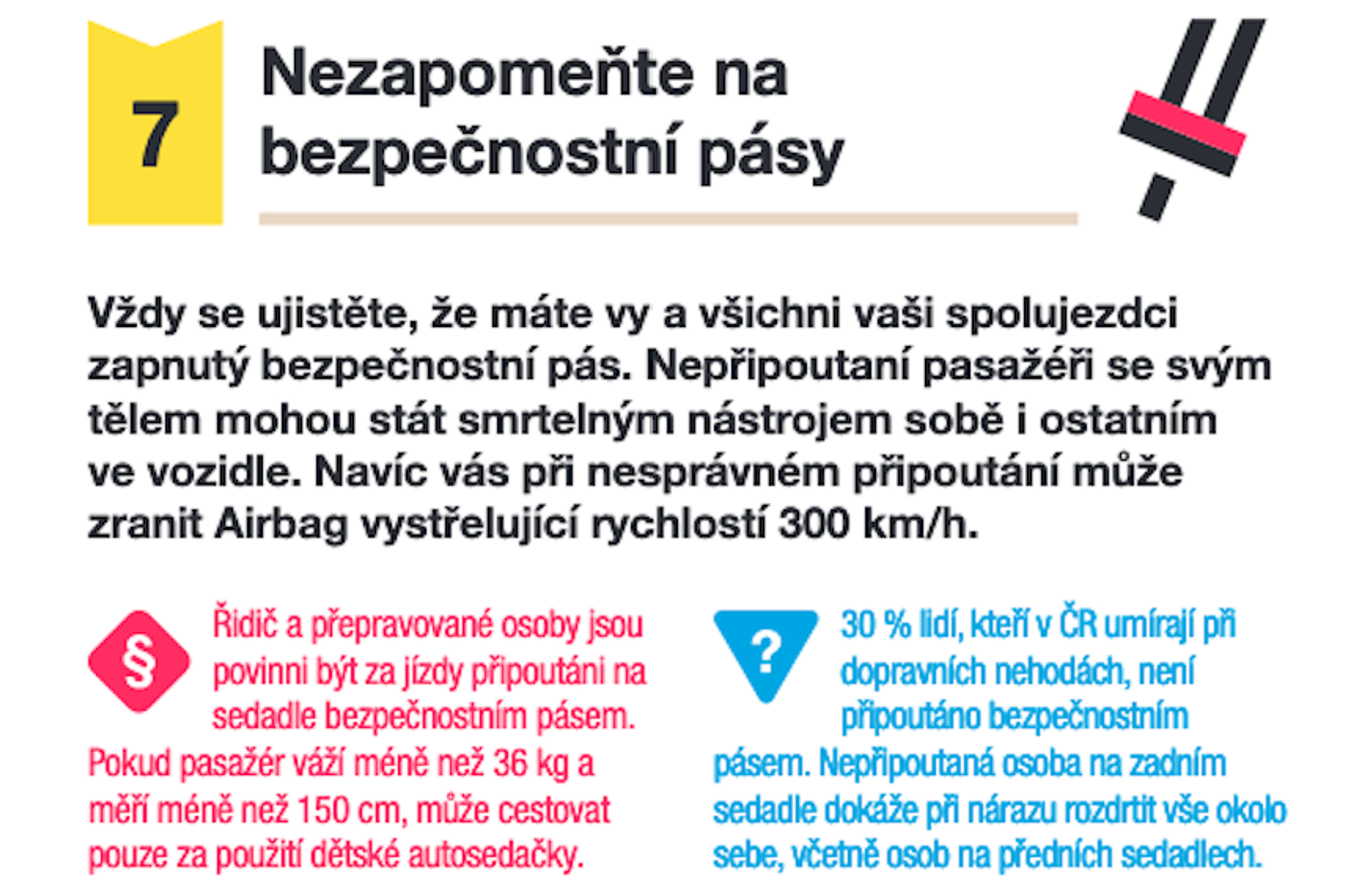 7

Nezapomeňte na bezpečnostní pásy

Vždy se ujistěte, že máte vy a všichni vaši spolujezdci zapnutý bezpečnostní pás. Nepřipoutaní pasažéři se svým tělem mohou stát smrtelným nástrojem sobě i ostatním ve vozidle. Navíc vás při nesprávném připoutání může zranit Airbag vystřelující rychlostí 300 km/h.

§

Řidič a přepravované osoby jsou povinni být za jízdy připoutáni na sedadle bezpečnostním pásem. Pokud pasažér váží méně než 36 kg a měří méně než 150 cm, může cestovat pouze za použití dětské autosedačky.

?

30 % lidí, kteří v ČR umírají při dopravních nehodách, není připoutáno bezpečnostním pásem. Nepřipoutaná osoba na zadním sedadle dokáže při nárazu rozdrtit vše okolo sebe, včetně osob na předních sedadlech.